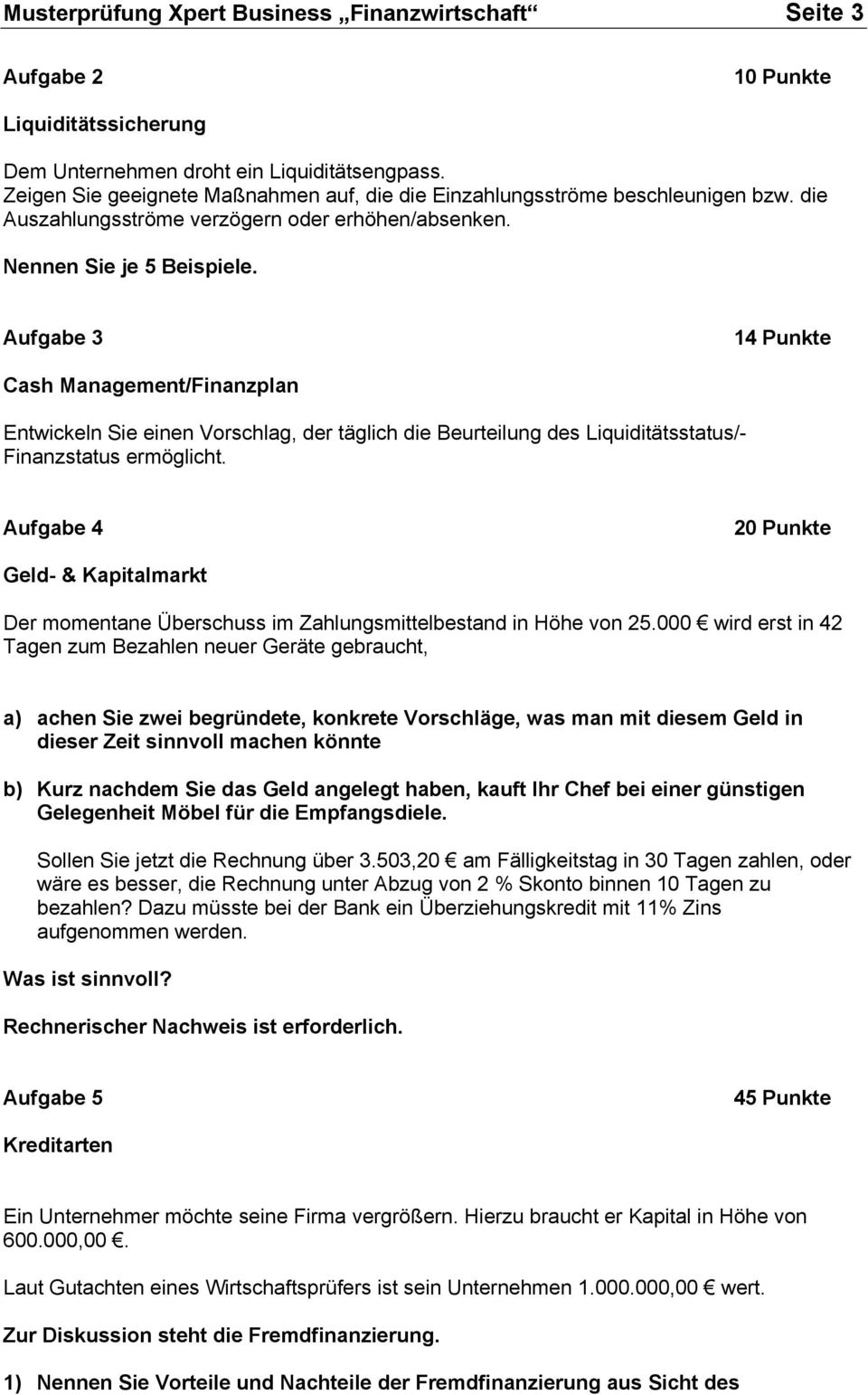 Musterprüfung Xpert Business „Finanzwirtschaft“ Seite 3

Aufgabe 2 10 Punkte

Liquiditätssicherung

Dem Unternehmen droht ein Liquiditätsengpass.
Zeigen Sie geeignete Maßnahmen auf, die die Einzahlungsströme beschleunigen bzw. die Auszahlungsströme verzögern oder erhöhen/absenken.

Nennen Sie je 5 Beispiele.

Aufgabe 3 14 Punkte

Cash Management/Finanzplan

Entwickeln Sie einen Vorschlag, der täglich die Beurteilung des Liquiditätsstatus/-Finanzstatus ermöglicht.

Aufgabe 4 20 Punkte

Geld- & Kapitalmarkt

Der momentane Überschuss im Zahlungsmittelbestand in Höhe von 25.000 € wird erst in 42 Tagen zum Bezahlen neuer Geräte gebraucht,

a) achen Sie zwei begründete, konkrete Vorschläge, was man mit diesem Geld in dieser Zeit sinnvoll machen könnte

b) Kurz nachdem Sie das Geld angelegt haben, kauft Ihr Chef bei einer günstigen Gelegenheit Möbel für die Empfangsdiele.

Sollen Sie jetzt die Rechnung über 3.503,20 € am Fälligkeitstag in 30 Tagen zahlen, oder wäre es besser, die Rechnung unter Abzug von 2 % Skonto binnen 10 Tagen zu bezahlen? Dazu müsste bei der Bank ein Überziehungskredit mit 11% Zins aufgenommen werden.

Was ist sinnvoll?

Rechnerischer Nachweis ist erforderlich.

Aufgabe 5 45 Punkte

Kreditarten

Ein Unternehmer möchte seine Firma vergrößern. Hierzu braucht er Kapital in Höhe von 600.000,00 €.

Laut Gutachten eines Wirtschaftsprüfers ist sein Unternehmen 1.000.000,00 € wert.

Zur Diskussion steht die Fremdfinanzierung.

1) Nennen Sie Vorteile und Nachteile der Fremdfinanzierung aus Sicht des